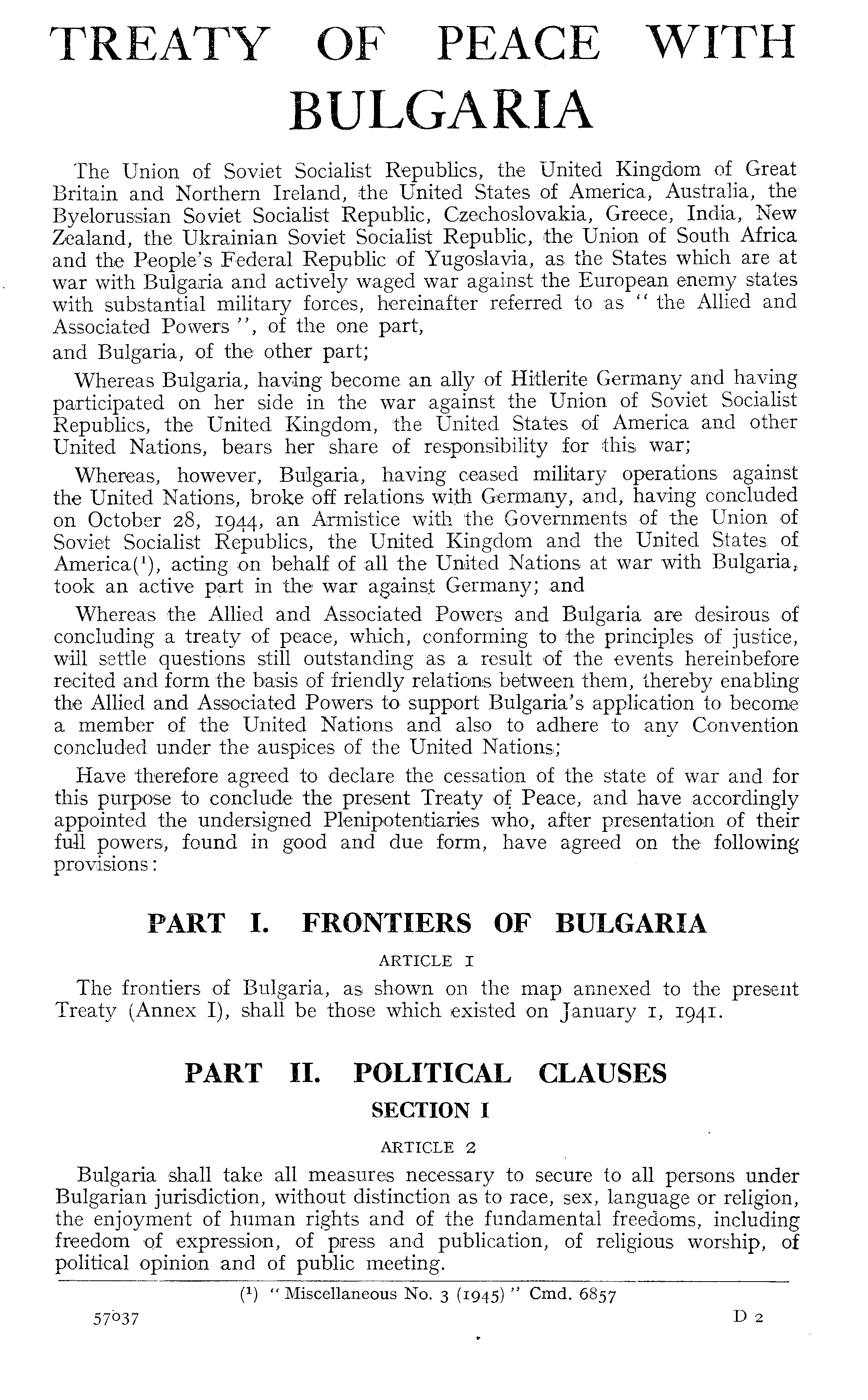 TREATY OF PEACE WITH BULGARIA

The Union of Soviet Socialist Republics, the United Kingdom of Great Britain and Northern Ireland, the United States of America, Australia, the Byelorussian Soviet Socialist Republic, Czechoslovakia, Greece, India, New Zealand, the Ukrainian Soviet Socialist Republic, the Union of South Africa and the People's Federal Republic of Yugoslavia, as the States which are at war with Bulgaria and actively waged war against the European enemy states with substantial military forces, hereinafter referred to as "the Allied and Associated Powers", of the one part,

and Bulgaria, of the other part;

Whereas Bulgaria, having become an ally of Hitlerite Germany and having participated on her side in the war against the Union of Soviet Socialist Republics, the United Kingdom, the United States of America and other United Nations, bears her share of responsibility for this war;

Whereas, however, Bulgaria, having ceased military operations against the United Nations, broke off relations with Germany, and, having concluded on October 28, 1944, an Armistice with the Governments of the Union of Soviet Socialist Republics, the United Kingdom and the United States of America($^1$), acting on behalf of all the United Nations at war with Bulgaria, took an active part in the war against Germany; and

Whereas the Allied and Associated Powers and Bulgaria are desirous of concluding a treaty of peace, which, conforming to the principles of justice, will settle questions still outstanding as a result of the events hereinbefore recited and form the basis of friendly relations between them, thereby enabling the Allied and Associated Powers to support Bulgaria's application to become a member of the United Nations and also to adhere to any Convention concluded under the auspices of the United Nations;

Have therefore agreed to declare the cessation of the state of war and for this purpose to conclude the present Treaty of Peace, and have accordingly appointed the undersigned Plenipotentiaries who, after presentation of their full powers, found in good and due form, have agreed on the following provisions:

PART I. FRONTIERS OF BULGARIA

ARTICLE 1

The frontiers of Bulgaria, as shown on the map annexed to the present Treaty (Annex I), shall be those which existed on January 1, 1941.

PART II. POLITICAL CLAUSES

SECTION I

ARTICLE 2

Bulgaria shall take all measures necessary to secure to all persons under Bulgarian jurisdiction, without distinction as to race, sex, language or religion, the enjoyment of human rights and of the fundamental freedoms, including freedom of expression, of press and publication, of religious worship, of political opinion and of public meeting.

($^1$) "Miscellaneous No. 3 (1945)" Cmd. 6857

57037 D 2